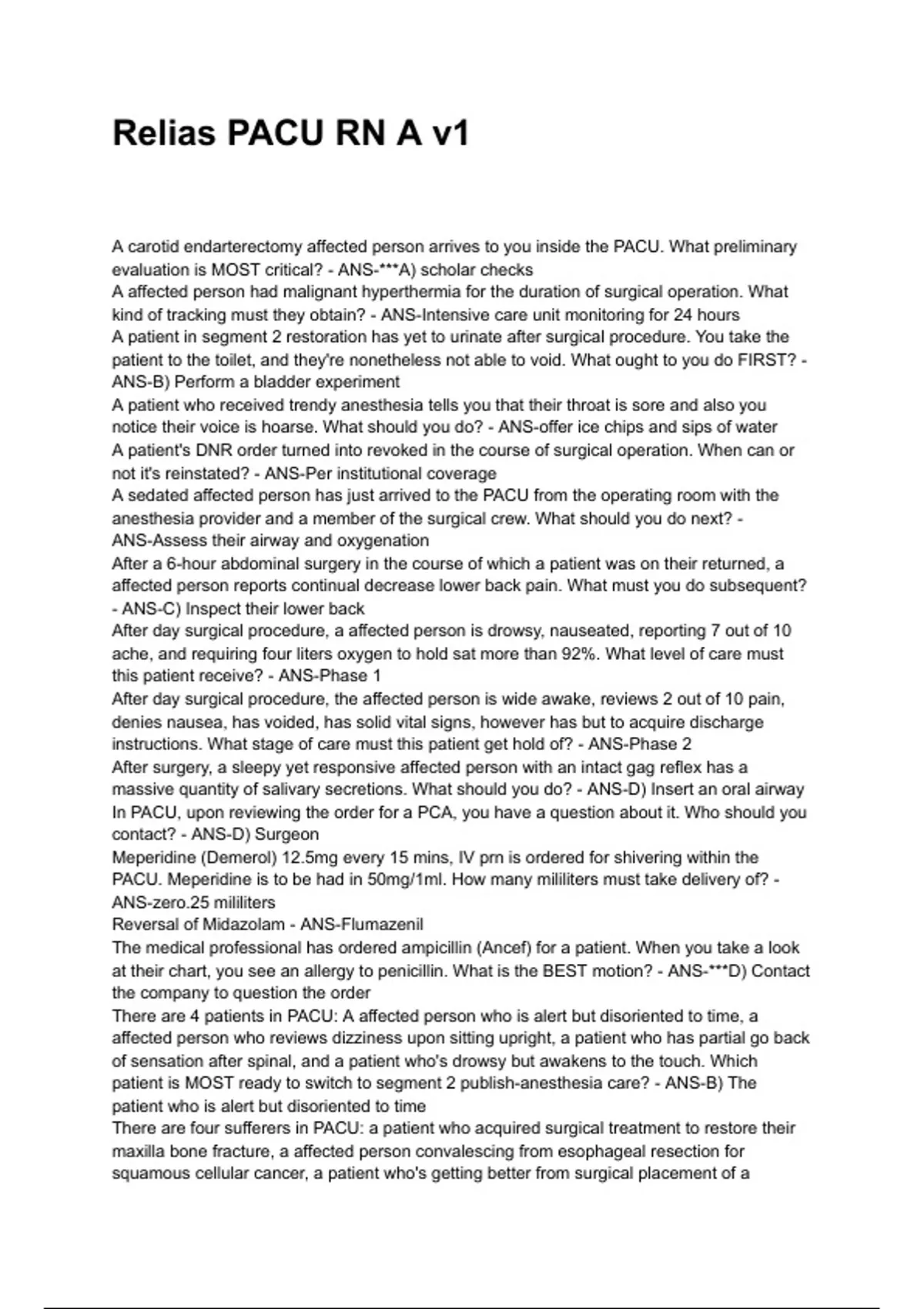 Relias PACU RN A v1

A carotid endarterectomy affected person arrives to you inside the PACU. What preliminary evaluation is MOST critical? - ANS-***A) scholar checks
A affected person had malignant hyperthermia for the duration of surgical operation. What kind of tracking must they obtain? - ANS-Intensive care unit monitoring for 24 hours
A patient in segment 2 restoration has yet to urinate after surgical procedure. You take the patient to the toilet, and they're nonetheless not able to void. What ought to you do FIRST? - ANS-B) Perform a bladder experiment
A patient who received trendy anesthesia tells you that their throat is sore and also you notice their voice is hoarse. What should you do? - ANS-offer ice chips and sips of water
A patient's DNR order turned into revoked in the course of surgical operation. When can or not it's reinstated? - ANS-Per institutional coverage
A sedated affected person has just arrived to the PACU from the operating room with the anesthesia provider and a member of the surgical crew. What should you do next? - ANS-Assess their airway and oxygenation
After a 6-hour abdominal surgery in the course of which a patient was on their returned, a affected person reports continual decrease lower back pain. What must you do subsequent? - ANS-C) Inspect their lower back
After day surgical procedure, a affected person is drowsy, nauseated, reporting 7 out of 10 ache, and requiring four liters oxygen to hold sat more than 92%. What level of care must this patient receive? - ANS-Phase 1
After day surgical procedure, the affected person is wide awake, reviews 2 out of 10 pain, denies nausea, has voided, has solid vital signs, however has but to acquire discharge instructions. What stage of care must this patient get hold of? - ANS-Phase 2
After surgery, a sleepy yet responsive affected person with an intact gag reflex has a massive quantity of salivary secretions. What should you do? - ANS-D) Insert an oral airway
In PACU, upon reviewing the order for a PCA, you have a question about it. Who should you contact? - ANS-D) Surgeon
Meperidine (Demerol) 12.5mg every 15 mins, IV prn is ordered for shivering within the PACU. Meperidine is to be had in 50mg/1ml. How many mililiters must take delivery of? - ANS-zero.25 mililiters
Reversal of Midazolam - ANS-Flumazenil
The medical professional has ordered ampicillin (Ancef) for a patient. When you take a look at their chart, you see an allergy to penicillin. What is the BEST motion? - ANS-***D) Contact the company to question the order
There are 4 patients in PACU: A affected person who is alert but disoriented to time, a affected person who reviews dizziness upon sitting upright, a patient who has partial go back of sensation after spinal, and a patient who's drowsy but awakens to the touch. Which patient is MOST ready to switch to segment 2 publish-anesthesia care? - ANS-B) The patient who is alert but disoriented to time
There are four sufferers in PACU: a patient who acquired surgical treatment to restore their maxilla bone fracture, a affected person convalescing from esophageal resection for squamous cellular cancer, a patient who's getting better from surgical placement of a